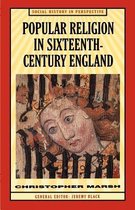 SOCIAL HISTORY IN PERSPECTIVE

POPULAR RELIGION IN SIXTEENTH-CENTURY ENGLAND

CHRISTOPHER MARSH

GENERAL EDITOR: JEREMY BLACK